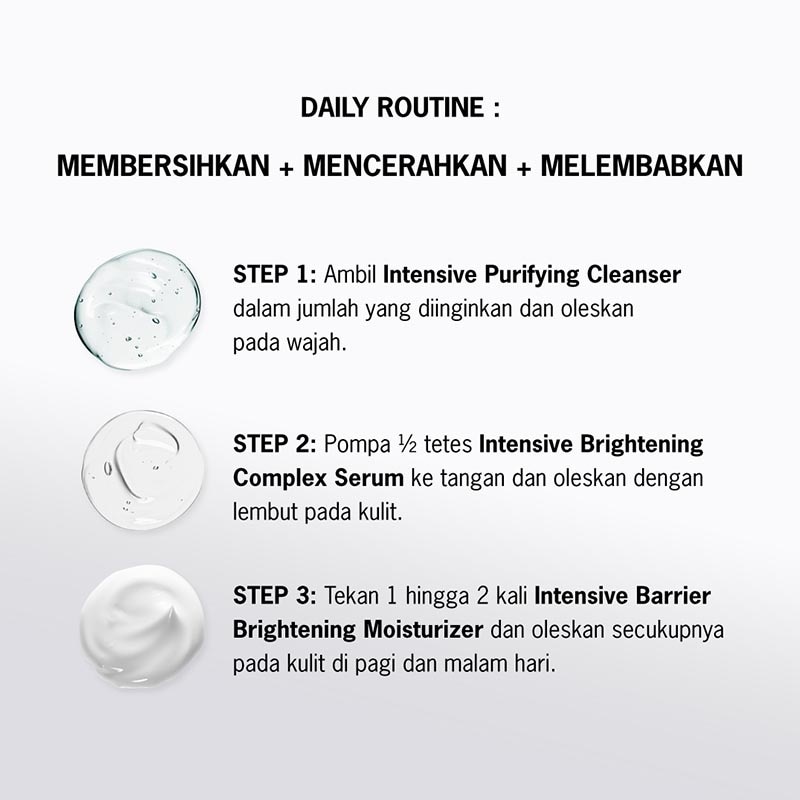 DAILY ROUTINE :

MEMBERSIHKAN + MENCERAHKAN + MELEMBABKAN

STEP 1: Ambil Intensive Purifying Cleanser dalam jumlah yang diinginkan dan oleskan pada wajah.

STEP 2: Pompa ½ tetes Intensive Brightening Complex Serum ke tangan dan oleskan dengan lembut pada kulit.

STEP 3: Tekan 1 hingga 2 kali Intensive Barrier Brightening Moisturizer dan oleskan secukupnya pada kulit di pagi dan malam hari.